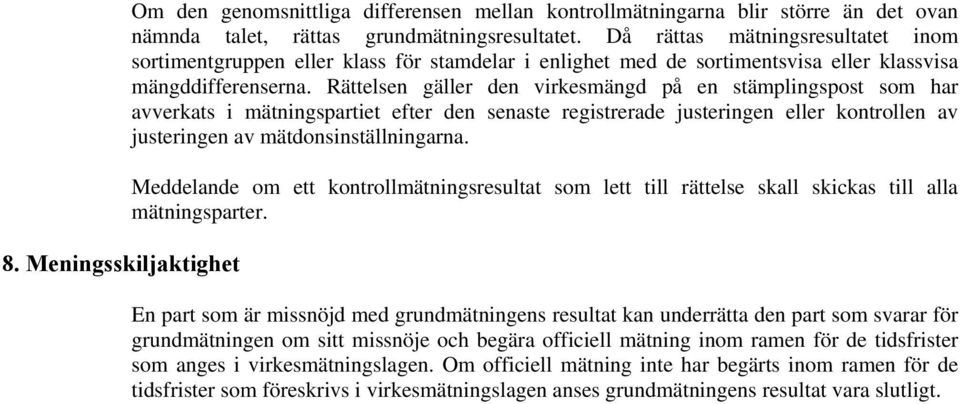 Om den genomsnittliga differensen mellan kontrollmätningarna blir större än det ovan nämnda talet, rättas grundmätningsresultatet. Då rättas mätningsresultatet inom sortimentgruppen eller klass för stamdelar i enlighet med de sortimentsvisa eller klassvisa mängddifferenserna. Rättelsen gäller den virkesmängd på en stämplingspost som har avverkats i mätningspartiet efter den senaste registrerade justeringen eller kontrollen av justeringen av mätdonsinställningarna.

Meddelande om ett kontrollmätningsresultat som lett till rättelse skall skickas till alla mätningsparter.

8. Meningsskiljaktighet

En part som är missnöjd med grundmätningens resultat kan underrätta den part som svarar för grundmätningen om sitt missnöje och begära officiell mätning inom ramen för de tidsfrister som anges i virkesmätningslagen. Om officiell mätning inte har begärts inom ramen för de tidsfrister som föreskrivs i virkesmätningslagen anses grundmätningens resultat vara slutligt.